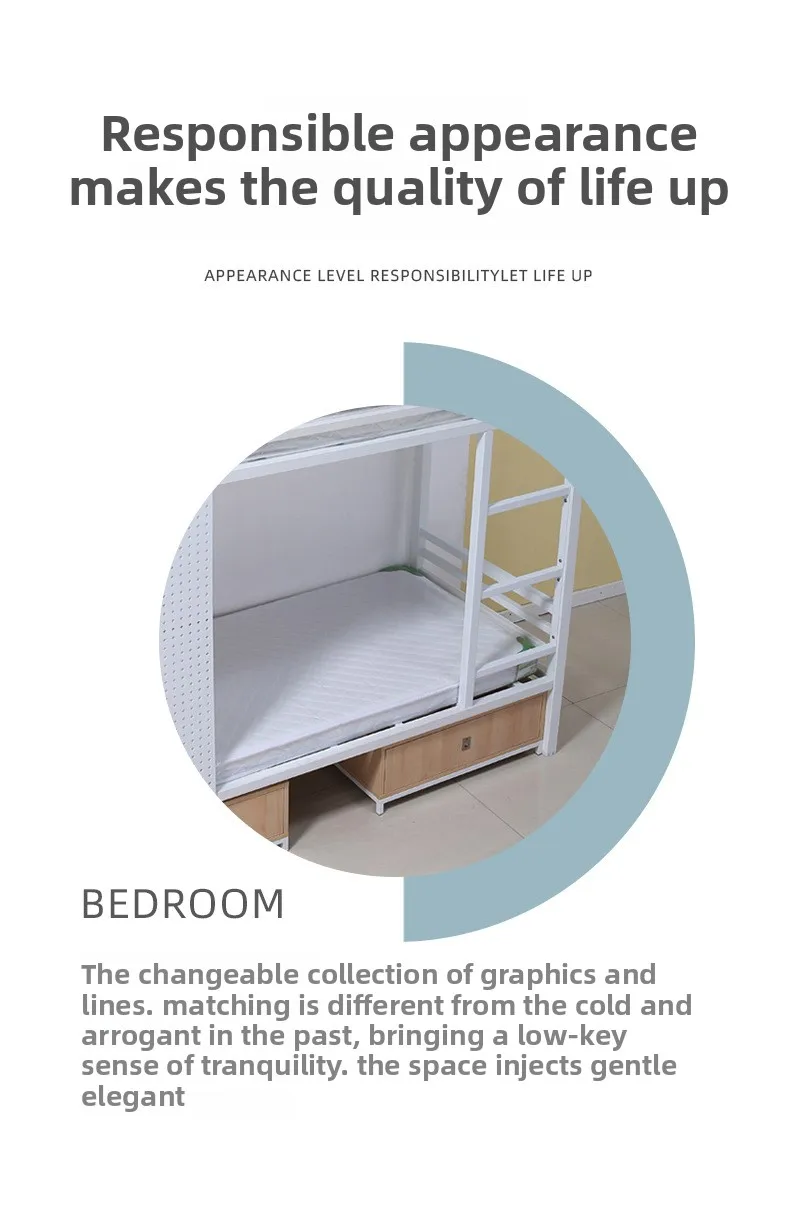 Responsible appearance makes the quality of life up

APPEARANCE LEVEL RESPONSIBILITYLET LIFE UP

BEDROOM

The changeable collection of graphics and lines. matching is different from the cold and arrogant in the past, bringing a low-key sense of tranquility. the space injects gentle elegant